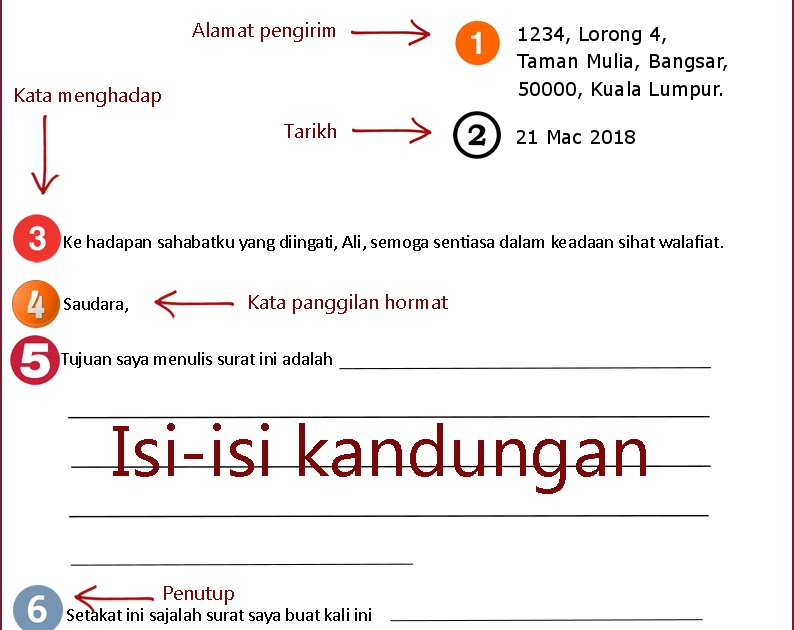 Alamat pengirim

1 1234, Lorong 4,
Taman Mulia, Bangsar,
50000, Kuala Lumpur.

Kata menghadap

Tarikh

2 21 Mac 2018

3 Ke hadapan sahabatku yang diingati, Ali, semoga sentiasa dalam keadaan sihat walafiat.

4 Saudara,

Kata panggilan hormat

5 Tujuan saya menulis surat ini adalah

Isi-isi kandungan

Penutup

6 Setakat ini sajalah surat saya buat kali ini